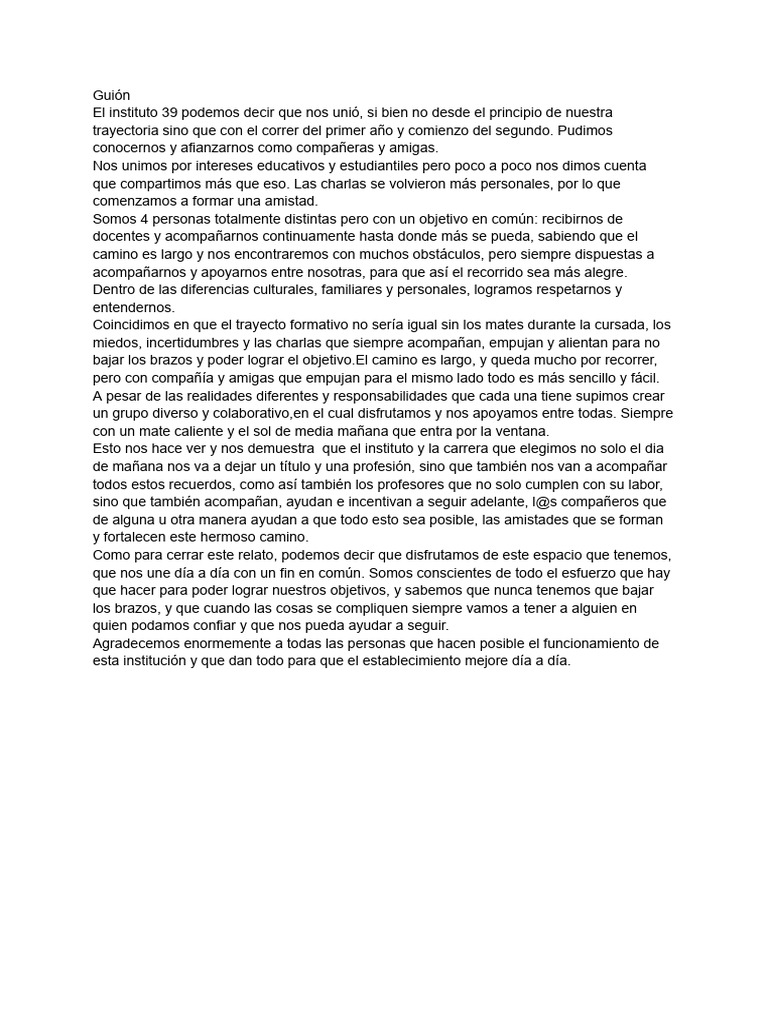 Guión
El instituto 39 podemos decir que nos unió, si bien no desde el principio de nuestra trayectoria sino que con el correr del primer año y comienzo del segundo. Pudimos conocernos y afianzarnos como compañeras y amigas.
Nos unimos por intereses educativos y estudiantiles pero poco a poco nos dimos cuenta que compartimos más que eso. Las charlas se volvieron más personales, por lo que comenzamos a formar una amistad.
Somos 4 personas totalmente distintas pero con un objetivo en común: recibirnos de docentes y acompañarnos continuamente hasta donde más se pueda, sabiendo que el camino es largo y nos encontraremos con muchos obstáculos, pero siempre dispuestas a acompañarnos y apoyarnos entre nosotras, para que así el recorrido sea más alegre.
Dentro de las diferencias culturales, familiares y personales, logramos respetarnos y entendernos.
Coincidimos en que el trayecto formativo no sería igual sin los mates durante la cursada, los miedos, incertidumbres y las charlas que siempre acompañan, empujan y alientan para no bajar los brazos y poder lograr el objetivo.El camino es largo, y queda mucho por recorrer, pero con compañía y amigas que empujan para el mismo lado todo es más sencillo y fácil.
A pesar de las realidades diferentes y responsabilidades que cada una tiene supimos crear un grupo diverso y colaborativo,en el cual disfrutamos y nos apoyamos entre todas. Siempre con un mate caliente y el sol de media mañana que entra por la ventana.
Esto nos hace ver y nos demuestra que el instituto y la carrera que elegimos no solo el dia de mañana nos va a dejar un título y una profesión, sino que también nos van a acompañar todos estos recuerdos, como así también los profesores que no solo cumplen con su labor, sino que también acompañan, ayudan e incentivan a seguir adelante, l@s compañeros que de alguna u otra manera ayudan a que todo esto sea posible, las amistades que se forman y fortalecen este hermoso camino.
Como para cerrar este relato, podemos decir que disfrutamos de este espacio que tenemos, que nos une día a día con un fin en común. Somos conscientes de todo el esfuerzo que hay que hacer para poder lograr nuestros objetivos, y sabemos que nunca tenemos que bajar los brazos, y que cuando las cosas se compliquen siempre vamos a tener a alguien en quien podamos confiar y que nos pueda ayudar a seguir.
Agradecemos enormemente a todas las personas que hacen posible el funcionamiento de esta institución y que dan todo para que el establecimiento mejore día a día.